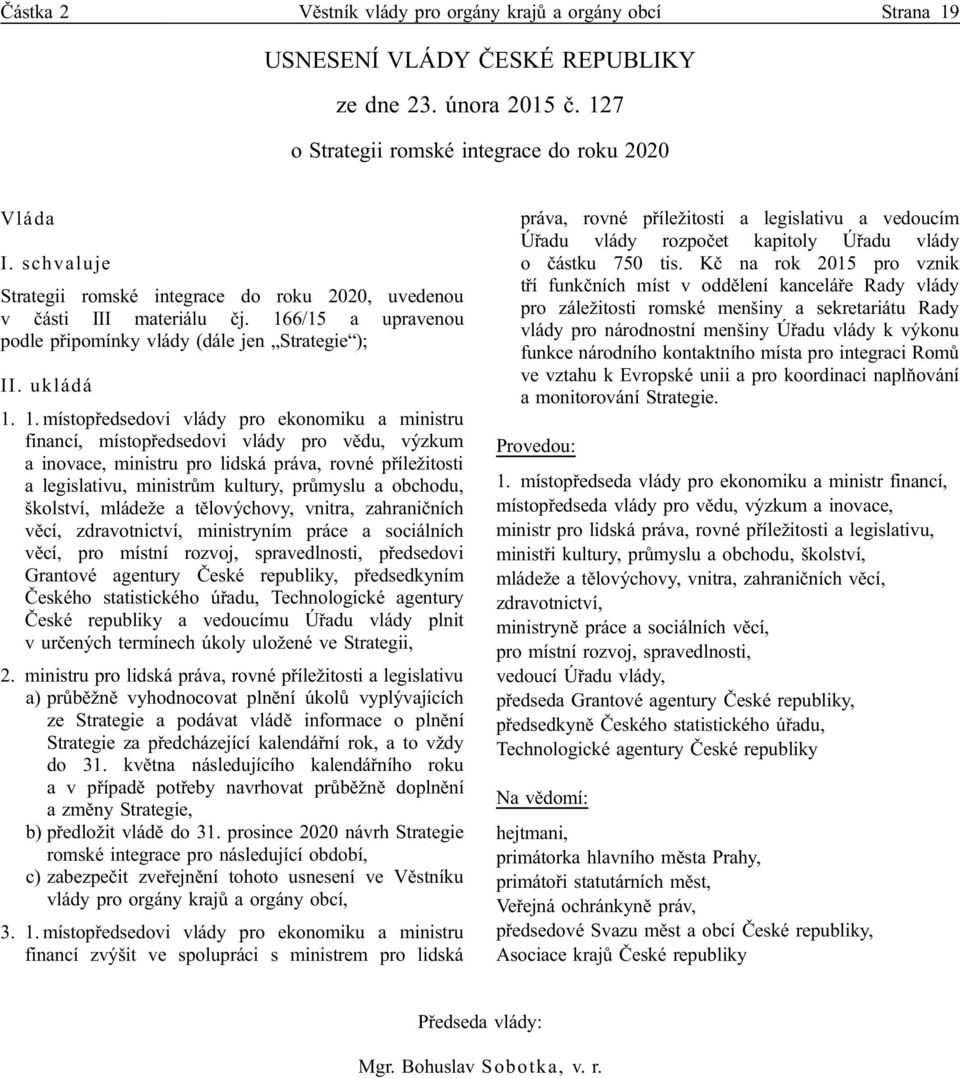 Částka 2 Věstník vlády pro orgány krajů a orgány obcí Strana 19

USNESENÍ VLÁDY ČESKÉ REPUBLIKY

ze dne 23. února 2015 č. 127

o Strategii romské integrace do roku 2020

Vláda

I. schvaluje

Strategii romské integrace do roku 2020, uvedenou v části III materiálu čj. 166/15 a upravenou podle připomínky vlády (dále jen „Strategie“);

II. ukládá

1. 1. místopředsedovi vlády pro ekonomiku a ministru financí, místopředsedovi vlády pro vědu, výzkum a inovace, ministru pro lidská práva, rovné příležitosti a legislativu, ministrům kultury, průmyslu a obchodu, školství, mládeže a tělovýchovy, vnitra, zahraničních věcí, zdravotnictví, ministryním práce a sociálních věcí, pro místní rozvoj, spravedlnosti, předsedovi Grantové agentury České republiky, předsedkyním Českého statistického úřadu, Technologické agentury České republiky a vedoucímu Úřadu vlády plnit v určených termínech úkoly uložené ve Strategii,

2. ministru pro lidská práva, rovné příležitosti a legislativu
a) průběžně vyhodnocovat plnění úkolů vyplývajících ze Strategie a podávat vládě informace o plnění Strategie za předcházející kalendářní rok, a to vždy do 31. května následujícího kalendářního roku a v případě potřeby navrhovat průběžně doplnění a změny Strategie,
b) předložit vládě do 31. prosince 2020 návrh Strategie romské integrace pro následující období,
c) zabezpečit zveřejnění tohoto usnesení ve Věstníku vlády pro orgány krajů a orgány obcí,

3. 1. místopředsedovi vlády pro ekonomiku a ministru financí zvýšit ve spolupráci s ministrem pro lidská práva, rovné příležitosti a legislativu a vedoucím Úřadu vlády rozpočet kapitoly Úřadu vlády o částku 750 tis. Kč na rok 2015 pro vznik tří funkčních míst v oddělení kanceláře Rady vlády pro záležitosti romské menšiny a sekretariátu Rady vlády pro národnostní menšiny Úřadu vlády k výkonu funkce národního kontaktního místa pro integraci Romů ve vztahu k Evropské unii a pro koordinaci naplňování a monitorování Strategie.

Provedou:

1. místopředseda vlády pro ekonomiku a ministr financí,
místopředseda vlády pro vědu, výzkum a inovace,
ministr pro lidská práva, rovné příležitosti a legislativu,
ministři kultury, průmyslu a obchodu, školství, mládeže a tělovýchovy, vnitra, zahraničních věcí, zdravotnictví,
ministryně práce a sociálních věcí, pro místní rozvoj, spravedlnosti,
vedoucí Úřadu vlády,
předseda Grantové agentury České republiky,
předsedkyně Českého statistického úřadu,
Technologické agentury České republiky

Na vědomí:

hejtmani,
primátorka hlavního města Prahy,
primátoři statutárních měst,
Veřejná ochránkyně práv,
předsedové Svazu měst a obcí České republiky,
Asociace krajů České republiky

Předseda vlády:

Mgr. Bohuslav Sobotka, v. r.